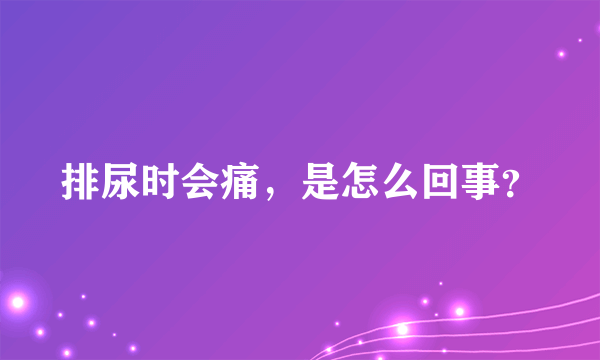 排尿时会痛，是怎么回事?